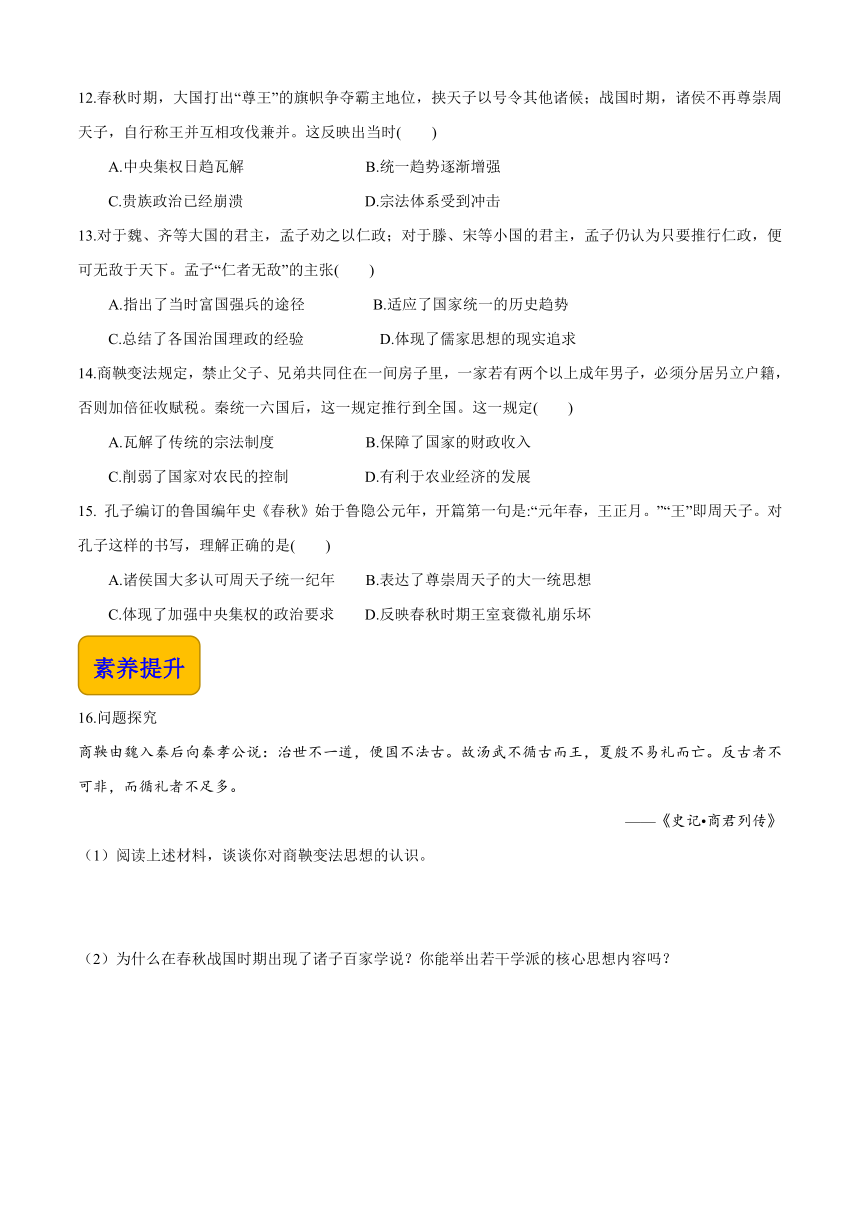 12.春秋时期，大国打出“尊王”的旗帜争夺霸主地位，挟天子以号令其他诸侯；战国时期，诸侯不再尊崇周天子，自行称王并互相攻伐兼并。这反映出当时(　　)

A.中央集权日趋瓦解　　B.统一趋势逐渐增强

C.贵族政治已经崩溃　　D.宗法体系受到冲击

13.对于魏、齐等大国的君主，孟子劝之以仁政；对于滕、宋等小国的君主，孟子仍认为只要推行仁政，便可无敌于天下。孟子“仁者无敌”的主张(　　)

A.指出了当时富国强兵的途径　　B.适应了国家统一的历史趋势

C.总结了各国治国理政的经验　　D.体现了儒家思想的现实追求

14.商鞅变法规定，禁止父子、兄弟共同住在一间房子里，一家若有两个以上成年男子，必须分居另立户籍，否则加倍征收赋税。秦统一六国后，这一规定推行到全国。这一规定(　　)

A.瓦解了传统的宗法制度　　B.保障了国家的财政收入

C.削弱了国家对农民的控制　　D.有利于农业经济的发展

15. 孔子编订的鲁国编年史《春秋》始于鲁隐公元年，开篇第一句是:“元年春，王正月。”“王”即周天子。对孔子这样的书写，理解正确的是(　　)

A.诸侯国大多认可周天子统一纪年　　B.表达了尊崇周天子的大一统思想

C.体现了加强中央集权的政治要求　　D.反映春秋时期王室衰微礼崩乐坏

素养提升

16.问题探究

商鞅由魏入秦后向秦孝公说：治世不一道，便国不法古。故汤武不循古而王，夏殷不易礼而亡。反古者不可非，而循礼者不足多。

——《史记•商君列传》

（1）阅读上述材料，谈谈你对商鞅变法思想的认识。

（2）为什么在春秋战国时期出现了诸子百家学说？你能举出若干学派的核心思想内容吗？